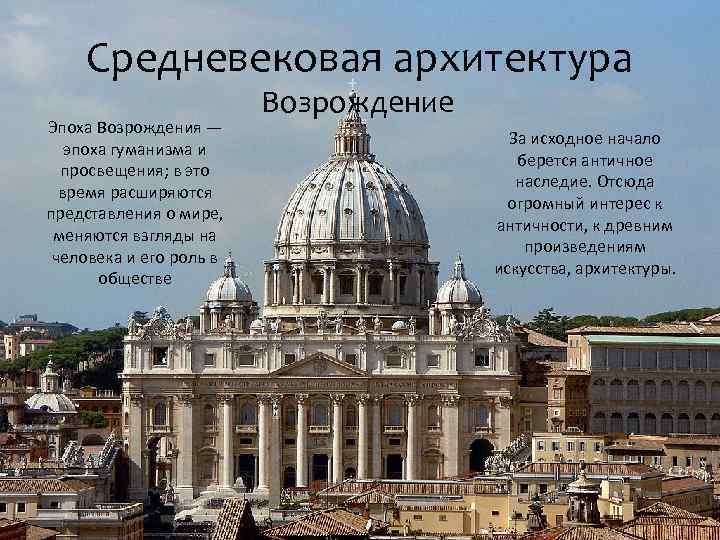 Средневековая архитектура
Возрождение

Эпоха Возрождения — эпоха гуманизма и просвещения; в это время расширяются представления о мире, меняются взгляды на человека и его роль в обществе

За исходное начало берется античное наследие. Отсюда огромный интерес к античности, к древним произведениям искусства, архитектуры.